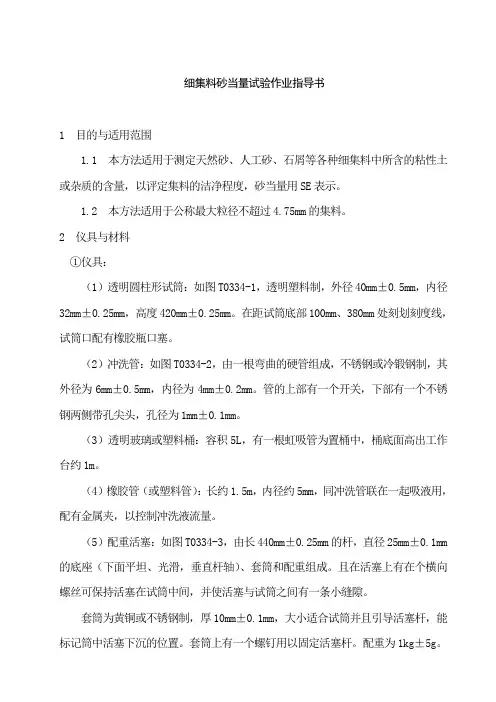 细集料砂当量试验作业指导书

1　目的与适用范围

1.1　本方法适用于测定天然砂、人工砂、石屑等各种细集料中所含的粘性土或杂质的含量，以评定集料的洁净程度，砂当量用 SE 表示。

1.2　本方法适用于公称最大粒径不超过 4.75mm 的集料。

2　仪具与材料

①仪具：

（1）透明圆柱形试筒：如图 T0334-1，透明塑料制，外径 40mm±0.5mm，内径 32mm±0.25mm，高度 420mm±0.25mm。在距试筒底部 100mm、380mm 处刻划刻度线，试筒口配有橡胶瓶口塞。

（2）冲洗管：如图 T0334-2，由一根弯曲的硬管组成，不锈钢或冷锻钢制，其外径为 6mm±0.5mm，内径为 4mm±0.2mm。管的上部有一个开关，下部有一个不锈钢两侧带孔尖头，孔径为 1mm±0.1mm。

（3）透明玻璃或塑料桶：容积 5L，有一根虹吸管为置桶中，桶底面高出工作台约 1m。

（4）橡胶管（或塑料管）：长约 1.5m，内径约 5mm，同冲洗管联在一起吸液用，配有金属夹，以控制冲洗液流量。

（5）配重活塞：如图 T0334-3，由长 440mm±0.25mm 的杆，直径 25mm±0.1mm 的底座（下面平坦、光滑，垂直杆轴）、套筒和配重组成。且在活塞上有在个横向螺丝可保持活塞在试筒中间，并使活塞与试筒之间有一条小缝隙。

套筒为黄铜或不锈钢制，厚 10mm±0.1mm，大小适合试筒并且引导活塞杆，能标记筒中活塞下沉的位置。套筒上有一个螺钉用以固定活塞杆。配重为 1kg±5g。